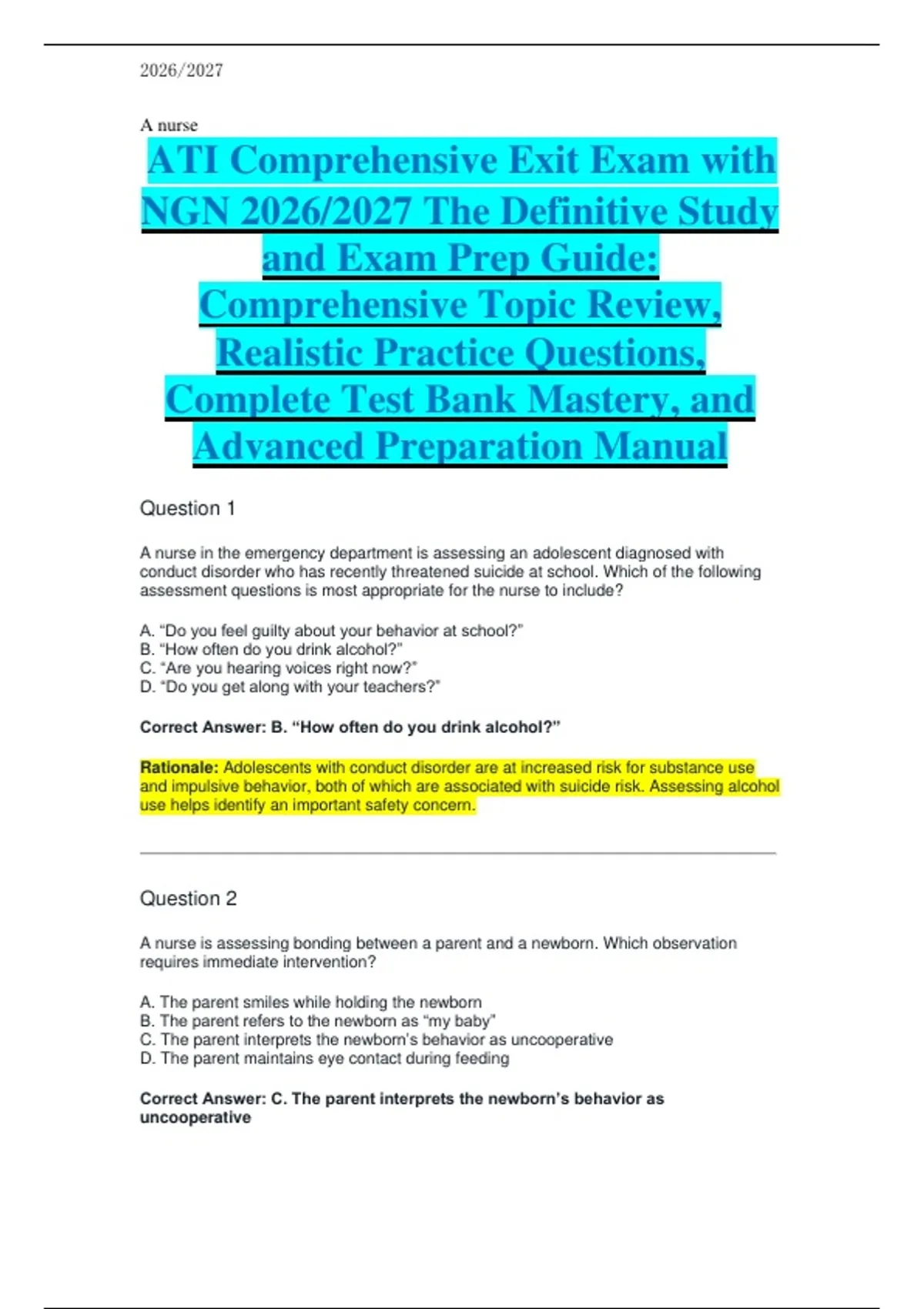 2026/2027

A nurse

ATI Comprehensive Exit Exam with NGN 2026/2027 The Definitive Study and Exam Prep Guide: Comprehensive Topic Review, Realistic Practice Questions, Complete Test Bank Mastery, and Advanced Preparation Manual

Question 1

A nurse in the emergency department is assessing an adolescent diagnosed with conduct disorder who has recently threatened suicide at school. Which of the following assessment questions is most appropriate for the nurse to include?

A. “Do you feel guilty about your behavior at school?”
B. “How often do you drink alcohol?”
C. “Are you hearing voices right now?”
D. “Do you get along with your teachers?”

Correct Answer: B. “How often do you drink alcohol?”

Rationale: Adolescents with conduct disorder are at increased risk for substance use and impulsive behavior, both of which are associated with suicide risk. Assessing alcohol use helps identify an important safety concern.

Question 2

A nurse is assessing bonding between a parent and a newborn. Which observation requires immediate intervention?

A. The parent smiles while holding the newborn
B. The parent refers to the newborn as “my baby”
C. The parent interprets the newborn’s behavior as uncooperative
D. The parent maintains eye contact during feeding

Correct Answer: C. The parent interprets the newborn’s behavior as uncooperative